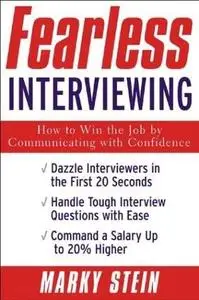 Fearless
INTERVIEWING

How to Win the Job by Communicating with Confidence

✓ Dazzle Interviewers in the First 20 Seconds

✓ Handle Tough Interview Questions with Ease

✓ Command a Salary Up to 20% Higher

MARKY STEIN